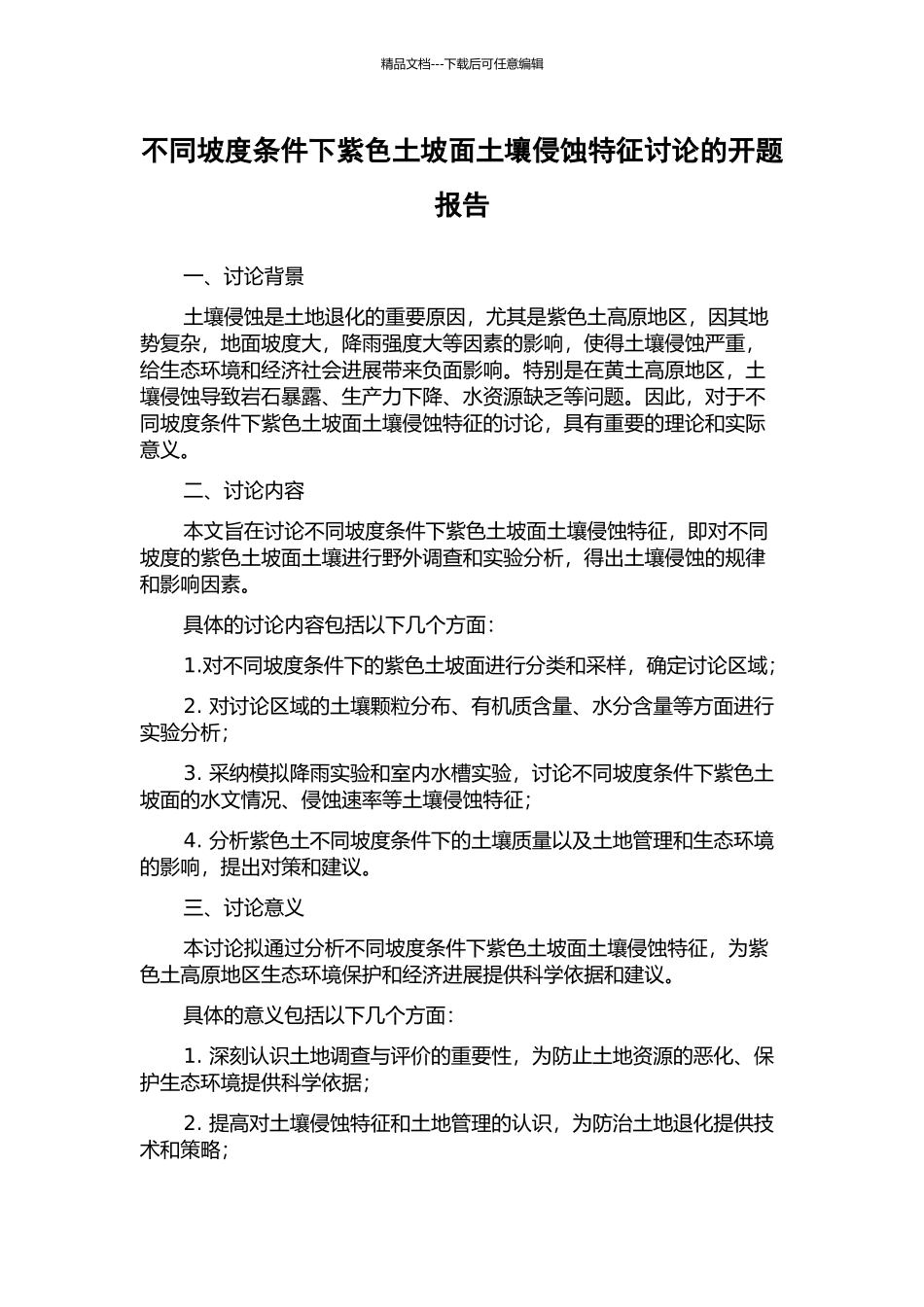 精品文档---下载后可任意编辑

不同坡度条件下紫色土坡面土壤侵蚀特征讨论的开题报告

一、讨论背景

土壤侵蚀是土地退化的重要原因，尤其是紫色土高原地区，因其地势复杂，地面坡度大，降雨强度大等因素的影响，使得土壤侵蚀严重，给生态环境和经济社会进展带来负面影响。特别是在黄土高原地区，土壤侵蚀导致岩石暴露、生产力下降、水资源缺乏等问题。因此，对于不同坡度条件下紫色土坡面土壤侵蚀特征的讨论，具有重要的理论和实际意义。

二、讨论内容

本文旨在讨论不同坡度条件下紫色土坡面土壤侵蚀特征，即对不同坡度的紫色土坡面土壤进行野外调查和实验分析，得出土壤侵蚀的规律和影响因素。

具体的讨论内容包括以下几个方面：

1.对不同坡度条件下的紫色土坡面进行分类和采样，确定讨论区域；

2. 对讨论区域的土壤颗粒分布、有机质含量、水分含量等方面进行实验分析；

3. 采纳模拟降雨实验和室内水槽实验，讨论不同坡度条件下紫色土坡面的水文情况、侵蚀速率等土壤侵蚀特征；

4. 分析紫色土不同坡度条件下的土壤质量以及土地管理和生态环境的影响，提出对策和建议。

三、讨论意义

本讨论拟通过分析不同坡度条件下紫色土坡面土壤侵蚀特征，为紫色土高原地区生态环境保护和经济进展提供科学依据和建议。

具体的意义包括以下几个方面：

1. 深刻认识土地调查与评价的重要性，为防止土地资源的恶化、保护生态环境提供科学依据；

2. 提高对土壤侵蚀特征和土地管理的认识，为防治土地退化提供技术和策略；